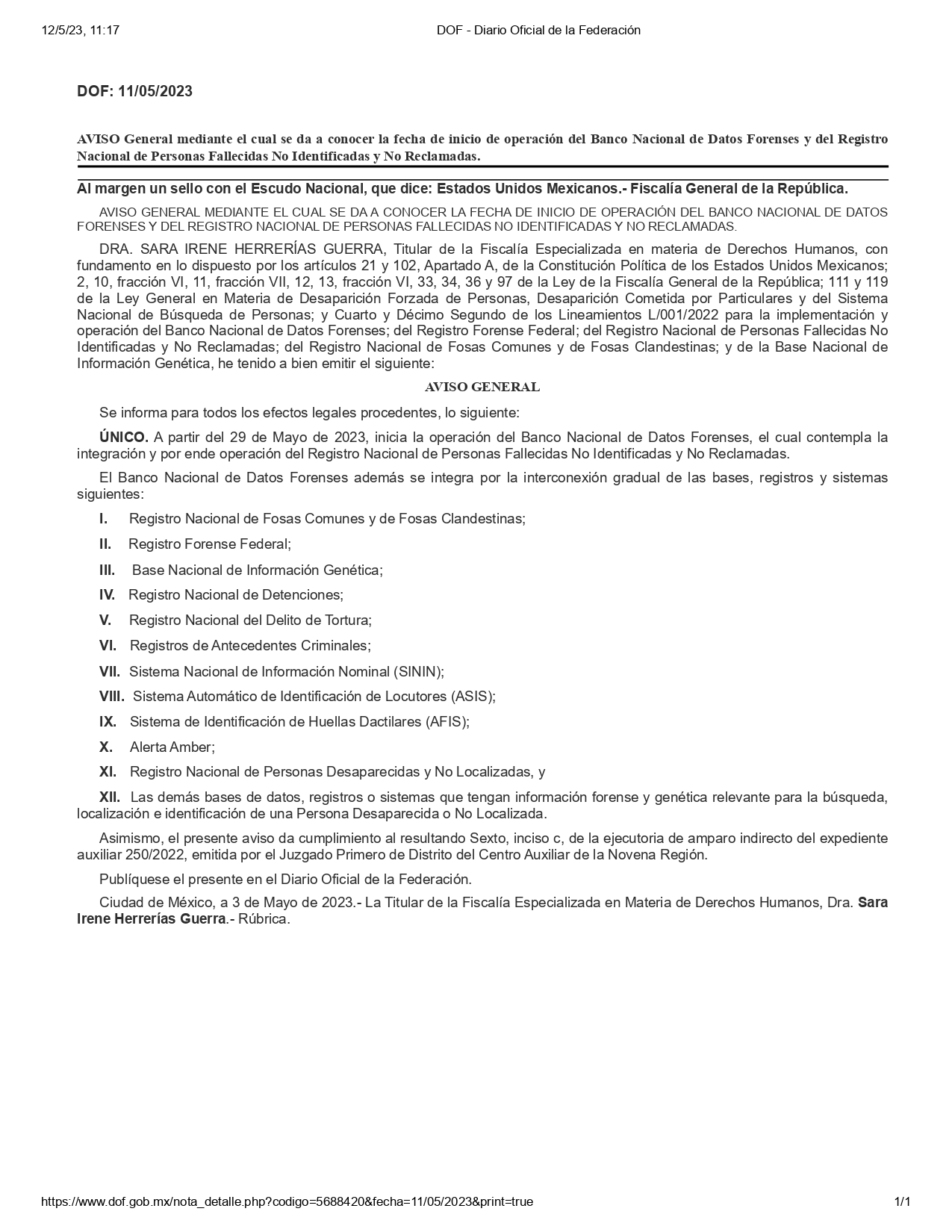 12/5/23, 11:17 DOF - Diario Oficial de la Federación

DOF: 11/05/2023

AVISO General mediante el cual se da a conocer la fecha de inicio de operación del Banco Nacional de Datos Forenses y del Registro Nacional de Personas Fallecidas No Identificadas y No Reclamadas.

Al margen un sello con el Escudo Nacional, que dice: Estados Unidos Mexicanos.- Fiscalía General de la República.

AVISO GENERAL MEDIANTE EL CUAL SE DA A CONOCER LA FECHA DE INICIO DE OPERACIÓN DEL BANCO NACIONAL DE DATOS FORENSES Y DEL REGISTRO NACIONAL DE PERSONAS FALLECIDAS NO IDENTIFICADAS Y NO RECLAMADAS.

DRA. SARA IRENE HERRERÍAS GUERRA, Titular de la Fiscalía Especializada en materia de Derechos Humanos, con fundamento en lo dispuesto por los artículos 21 y 102, Apartado A, de la Constitución Política de los Estados Unidos Mexicanos; 2, 10, fracción VI, 11, fracción VII, 12, 13, fracción VI, 33, 34, 36 y 97 de la Ley de la Fiscalía General de la República; 111 y 119 de la Ley General en Materia de Desaparición Forzada de Personas, Desaparición Cometida por Particulares y del Sistema Nacional de Búsqueda de Personas; y Cuarto y Décimo Segundo de los Lineamientos L/001/2022 para la implementación y operación del Banco Nacional de Datos Forenses; del Registro Forense Federal; del Registro Nacional de Personas Fallecidas No Identificadas y No Reclamadas; del Registro Nacional de Fosas Comunes y de Fosas Clandestinas; y de la Base Nacional de Información Genética, he tenido a bien emitir el siguiente:

AVISO GENERAL

Se informa para todos los efectos legales procedentes, lo siguiente:

ÚNICO. A partir del 29 de Mayo de 2023, inicia la operación del Banco Nacional de Datos Forenses, el cual contempla la integración y por ende operación del Registro Nacional de Personas Fallecidas No Identificadas y No Reclamadas.

El Banco Nacional de Datos Forenses además se integra por la interconexión gradual de las bases, registros y sistemas siguientes:

I. Registro Nacional de Fosas Comunes y de Fosas Clandestinas;

II. Registro Forense Federal;

III. Base Nacional de Información Genética;

IV. Registro Nacional de Detenciones;

V. Registro Nacional del Delito de Tortura;

VI. Registros de Antecedentes Criminales;

VII. Sistema Nacional de Información Nominal (SININ);

VIII. Sistema Automático de Identificación de Locutores (ASIS);

IX. Sistema de Identificación de Huellas Dactilares (AFIS);

X. Alerta Amber;

XI. Registro Nacional de Personas Desaparecidas y No Localizadas, y

XII. Las demás bases de datos, registros o sistemas que tengan información forense y genética relevante para la búsqueda, localización e identificación de una Persona Desaparecida o No Localizada.

Asimismo, el presente aviso da cumplimiento al resultando Sexto, inciso c, de la ejecutoria de amparo indirecto del expediente auxiliar 250/2022, emitida por el Juzgado Primero de Distrito del Centro Auxiliar de la Novena Región.

Publíquese el presente en el Diario Oficial de la Federación.

Ciudad de México, a 3 de Mayo de 2023.- La Titular de la Fiscalía Especializada en Materia de Derechos Humanos, Dra. Sara Irene Herrerías Guerra.- Rúbrica.

https://www.dof.gob.mx/nota_detalle.php?codigo=5688420&fecha=11/05/2023&print=true 1/1